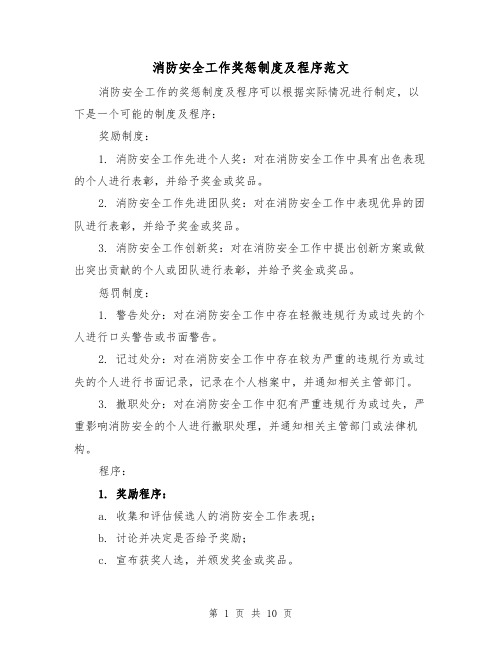 消防安全工作奖惩制度及程序范文

消防安全工作的奖惩制度及程序可以根据实际情况进行制定，以下是一个可能的制度及程序：

奖励制度：

1. 消防安全工作先进个人奖：对在消防安全工作中具有出色表现的个人进行表彰，并给予奖金或奖品。

2. 消防安全工作先进团队奖：对在消防安全工作中表现优异的团队进行表彰，并给予奖金或奖品。

3. 消防安全工作创新奖：对在消防安全工作中提出创新方案或做出突出贡献的个人或团队进行表彰，并给予奖金或奖品。

惩罚制度：

1. 警告处分：对在消防安全工作中存在轻微违规行为或过失的个人进行口头警告或书面警告。

2. 记过处分：对在消防安全工作中存在较为严重的违规行为或过失的个人进行书面记录，记录在个人档案中，并通知相关主管部门。

3. 撤职处分：对在消防安全工作中犯有严重违规行为或过失，严重影响消防安全的个人进行撤职处理，并通知相关主管部门或法律机构。

程序：

1. 奖励程序：

a. 收集和评估候选人的消防安全工作表现；

b. 讨论并决定是否给予奖励；

c. 宣布获奖人选，并颁发奖金或奖品。

第 1 页 共 10 页